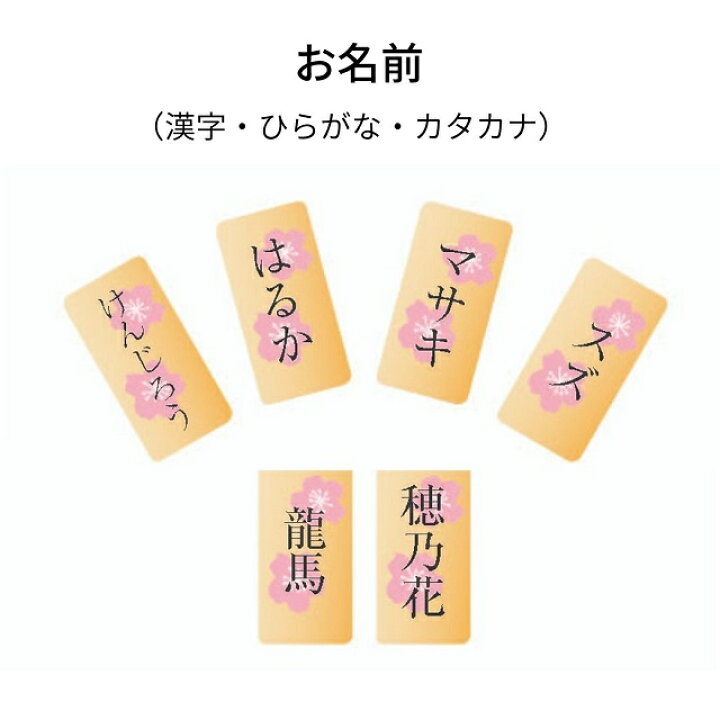 お名前

（漢字・ひらがな・カタカナ）

けんじろう

はるか

マサキ

スズ

龍馬

穂乃花